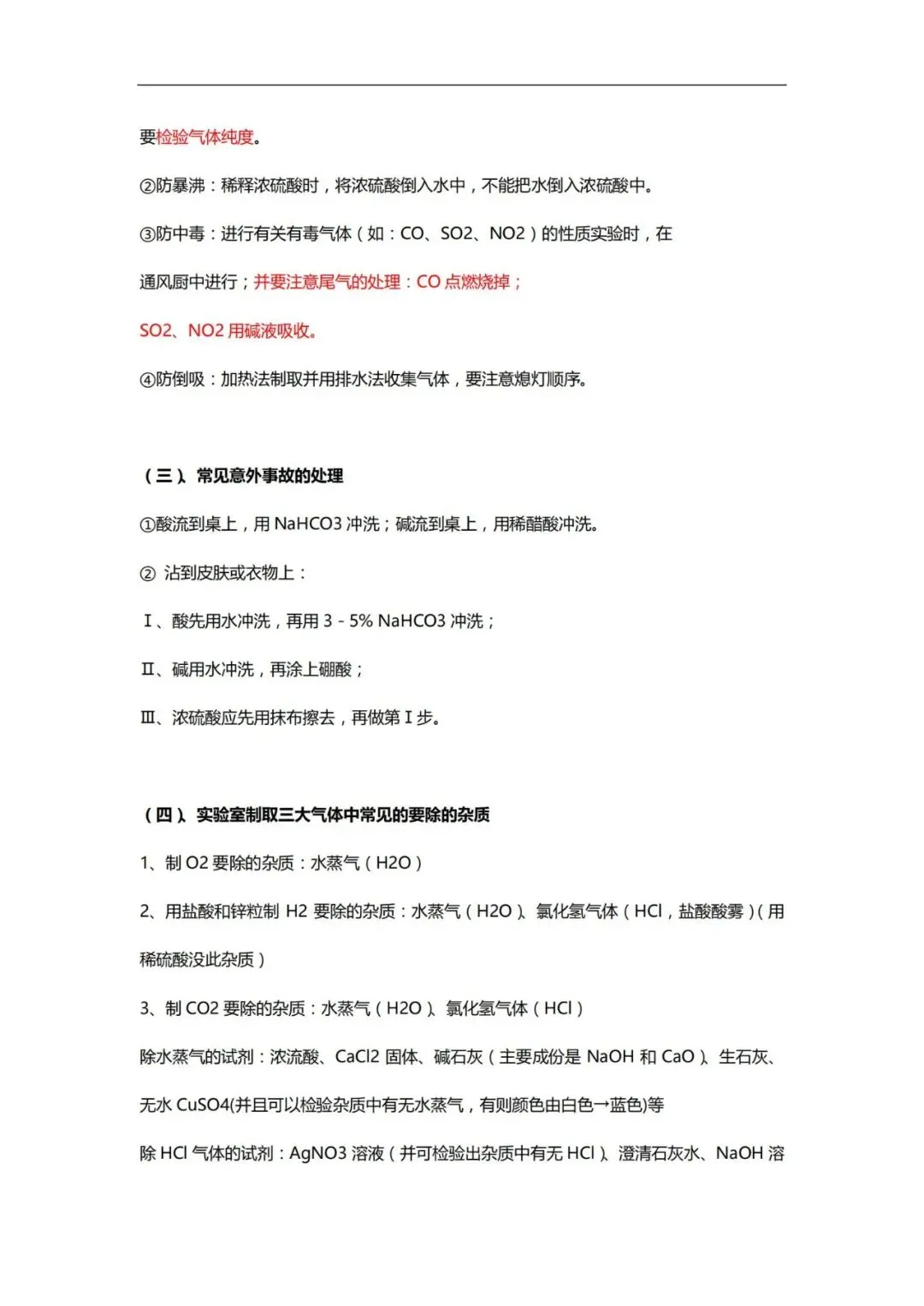 要检验气体纯度。

②防暴沸：稀释浓硫酸时，将浓硫酸倒入水中，不能把水倒入浓硫酸中。

③防中毒：进行有关有毒气体（如：CO、SO2、NO2）的性质实验时，在通风厨中进行；并要注意尾气的处理：CO 点燃烧掉；SO2、NO2 用碱液吸收。

④防倒吸：加热法制取并用排水法收集气体，要注意熄灯顺序。

（三）、常见意外事故的处理

①酸流到桌上，用 NaHCO3 冲洗；碱流到桌上，用稀醋酸冲洗。

② 沾到皮肤或衣物上：

Ⅰ、酸先用水冲洗，再用 3 - 5% NaHCO3 冲洗；

Ⅱ、碱用水冲洗，再涂上硼酸；

Ⅲ、浓硫酸应先用抹布擦去，再做第Ⅰ步。

（四）、实验室制取三大气体中常见的要除的杂质

1、制 O2 要除的杂质：水蒸气（H2O）

2、用盐酸和锌粒制 H2 要除的杂质：水蒸气（H2O）、氯化氢气体（HCl，盐酸酸雾）(用稀硫酸没此杂质)

3、制 CO2 要除的杂质：水蒸气（H2O）、氯化氢气体（HCl）

除水蒸气的试剂：浓流酸、CaCl2 固体、碱石灰（主要成份是 NaOH 和 CaO）、生石灰、无水 CuSO4(并且可以检验杂质中有无水蒸气，有则颜色由白色→蓝色)等

除 HCl 气体的试剂：AgNO3 溶液（并可检验出杂质中有无 HCl）、澄清石灰水、NaOH 溶